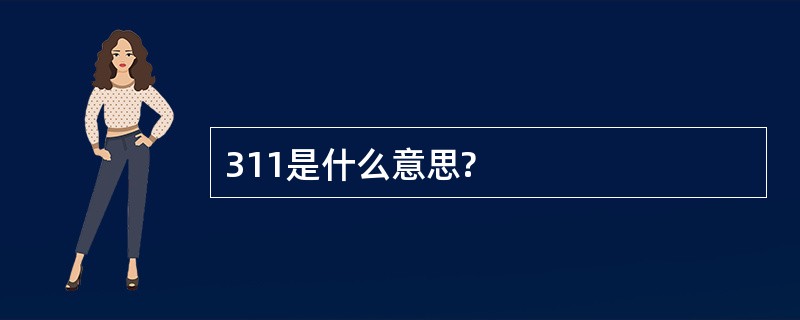 311是什么意思?